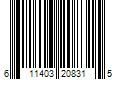 6 11403 20831 5